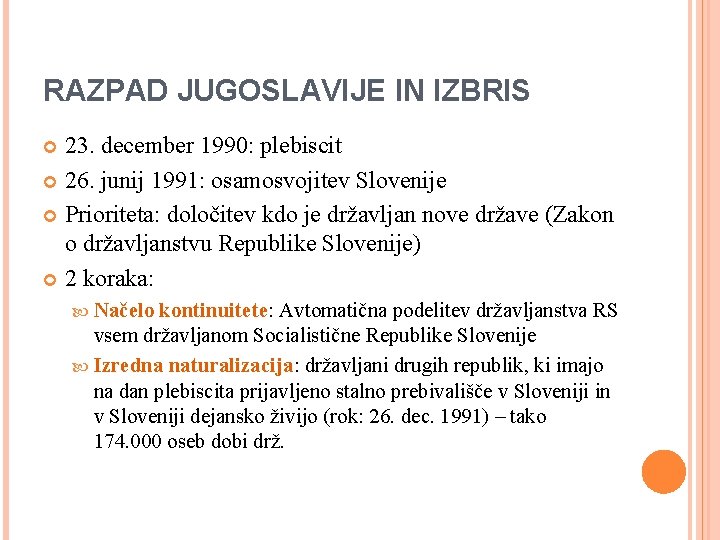 RAZPAD JUGOSLAVIJE IN IZBRIS

23. december 1990: plebiscit

26. junij 1991: osamosvojitev Slovenije

Prioriteta: določitev kdo je državljan nove države (Zakon o državljanstvu Republike Slovenije)

2 koraka:

Načelo kontinuitete: Avtomatična podelitev državljanstva RS vsem državljanom Socialistične Republike Slovenije

Izredna naturalizacija: državljani drugih republik, ki imajo na dan plebiscita prijavljeno stalno prebivališče v Sloveniji in v Sloveniji dejansko živijo (rok: 26. dec. 1991) – tako 174.000 oseb dobi drž.